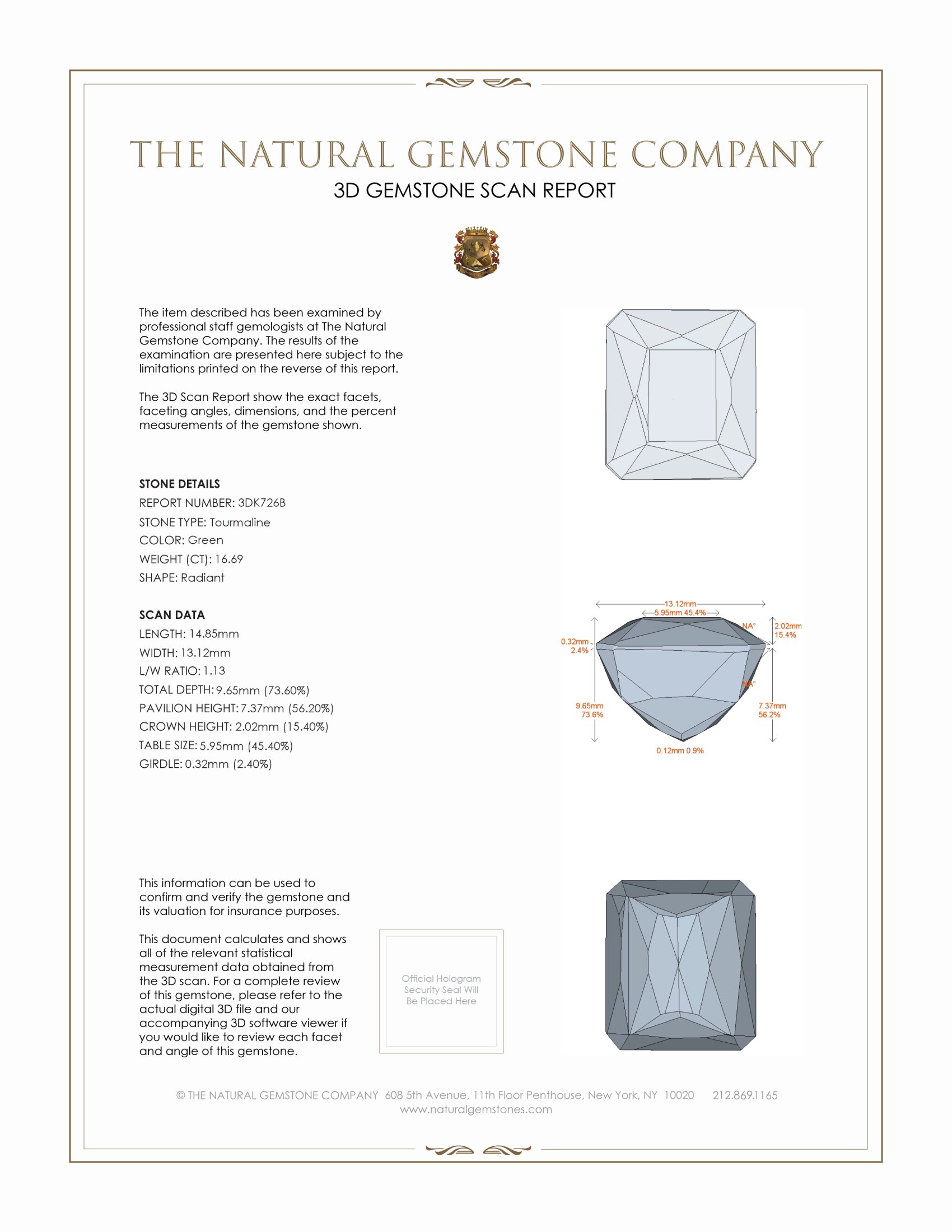 THE NATURAL GEMSTONE COMPANY
3D GEMSTONE SCAN REPORT

The item described has been examined by professional staff gemologists at The Natural Gemstone Company. The results of the examination are presented here subject to the limitations printed on the reverse of this report.

The 3D Scan Report show the exact facets, faceting angles, dimensions, and the percent measurements of the gemstone shown.

STONE DETAILS
REPORT NUMBER: 3DK726B
STONE TYPE: Tourmaline
COLOR: Green
WEIGHT (CT): 16.69
SHAPE: Radiant

SCAN DATA
LENGTH: 14.85mm
WIDTH: 13.12mm
L/W RATIO: 1.13
TOTAL DEPTH: 9.65mm (73.60%)
PAVILION HEIGHT: 7.37mm (56.20%)
CROWN HEIGHT: 2.02mm (15.40%)
TABLE SIZE: 5.95mm (45.40%)
GIRDLE: 0.32mm (2.40%)

13.12mm
5.95mm 45.4%
NA°
2.02mm 15.4%
0.32mm 2.4%
NA°
9.65mm 73.6%
7.37mm 56.2%
0.12mm 0.9%

This information can be used to confirm and verify the gemstone and its valuation for insurance purposes.

This document calculates and shows all of the relevant statistical measurement data obtained from the 3D scan. For a complete review of this gemstone, please refer to the actual digital 3D file and our accompanying 3D software viewer if you would like to review each facet and angle of this gemstone.

Official Hologram Security Seal Will Be Placed Here

© THE NATURAL GEMSTONE COMPANY 608 5th Avenue, 11th Floor Penthouse, New York, NY 10020 212.869.1165
www.naturalgemstones.com